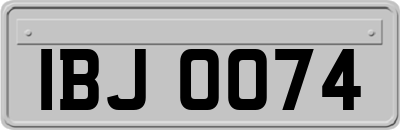 IBJ 0074